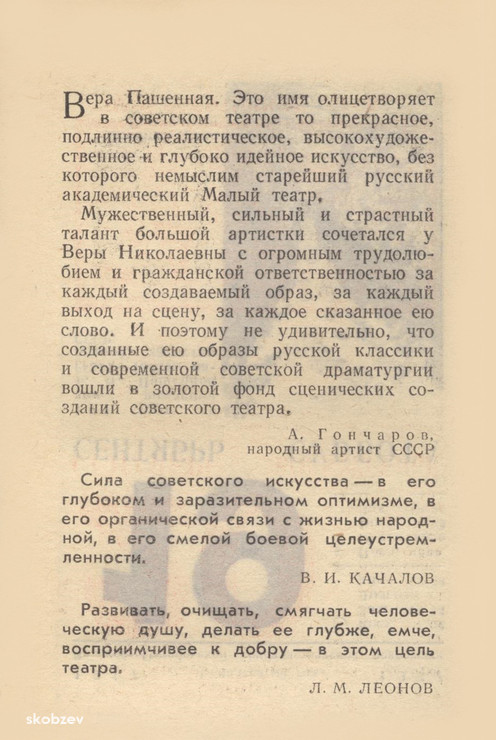 Вера Пашенная. Это имя олицетворяет в советском театре то прекрасное, подлинно реалистическое, высокохудожественное и глубоко идейное искусство, без которого немыслим старейший русский академический Малый театр.

Мужественный, сильный и страстный талант большой артистки сочетался у Веры Николаевны с огромным трудолюбием и гражданской ответственностью за каждый создаваемый образ, за каждый выход на сцену, за каждое сказанное ею слово. И поэтому не удивительно, что созданные ею образы русской классики и современной советской драматургии вошли в золотой фонд сценических созданий советского театра.

А. Гончаров,
народный артист СССР

Сила советского искусства — в его глубоком и заразительном оптимизме, в его органической связи с жизнью народной, в его смелой боевой целеустремленности.

В. И. КАЧАЛОВ

Развивать, очищать, смягчать человеческую душу, делать ее глубже, емче, восприимчивее к добру — в этом цель театра.

Л. М. ЛЕОНОВ

skobzev